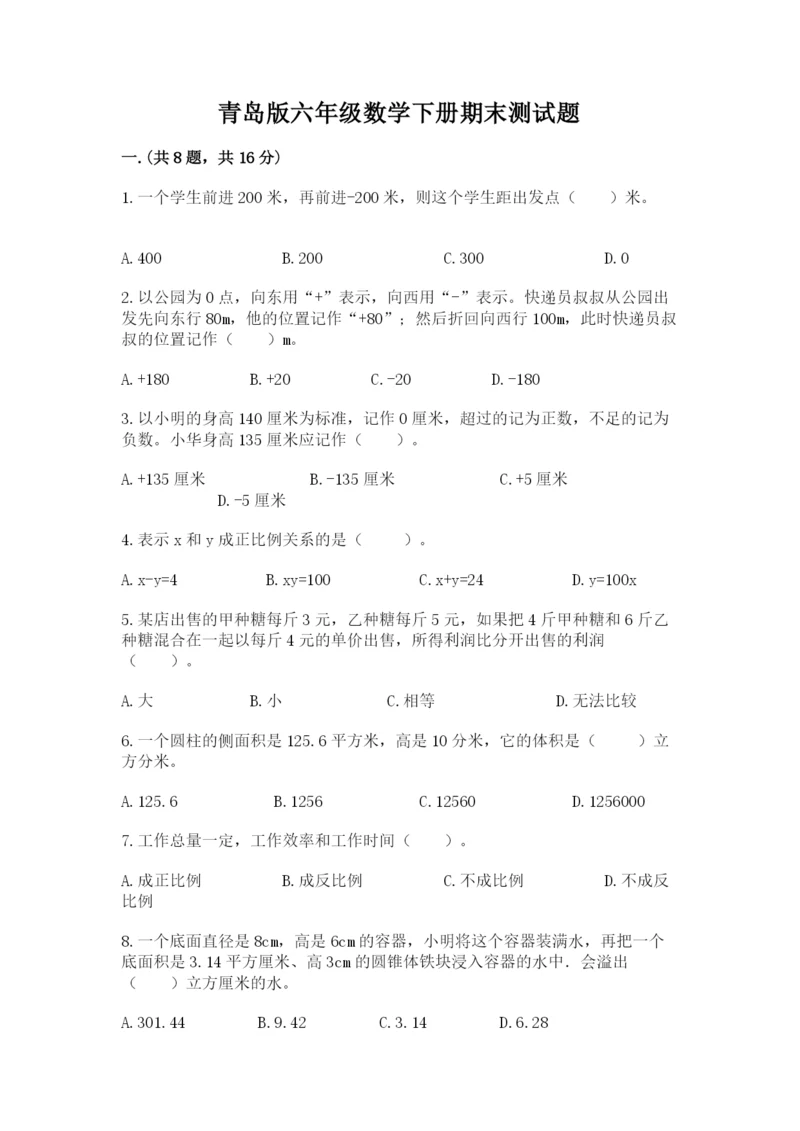 青岛版六年级数学下册期末测试题

一.(共8题，共16分)

1.一个学生前进200米，再前进-200米，则这个学生距出发点（　　）米。

A.400　　B.200　　C.300　　D.0

2.以公园为0点，向东用“+”表示，向西用“-”表示。快递员叔叔从公园出发先向东行80m，他的位置记作“+80”；然后折回向西行100m，此时快递员叔叔的位置记作（　　）m。

A.+180　　B.+20　　C.-20　　D.-180

3.以小明的身高140厘米为标准，记作0厘米，超过的记为正数，不足的记为负数。小华身高135厘米应记作（　　）。

A.+135厘米　　B.-135厘米　　C.+5厘米　　D.-5厘米

4.表示x和y成正比例关系的是（　　）。

A.x-y=4　　B.xy=100　　C.x+y=24　　D.y=100x

5.某店出售的甲种糖每斤3元，乙种糖每斤5元，如果把4斤甲种糖和6斤乙种糖混合在一起以每斤4元的单价出售，所得利润比分开出售的利润（　　）。

A.大　　B.小　　C.相等　　D.无法比较

6.一个圆柱的侧面积是125.6平方米，高是10分米，它的体积是（　　）立方分米。

A.125.6　　B.1256　　C.12560　　D.1256000

7.工作总量一定，工作效率和工作时间（　　）。

A.成正比例　　B.成反比例　　C.不成比例　　D.不成反比例

8.一个底面直径是8cm，高是6cm的容器，小明将这个容器装满水，再把一个底面积是3.14平方厘米、高3cm的圆锥体铁块浸入容器的水中．会溢出（　　）立方厘米的水。

A.301.44　　B.9.42　　C.3.14　　D.6.28